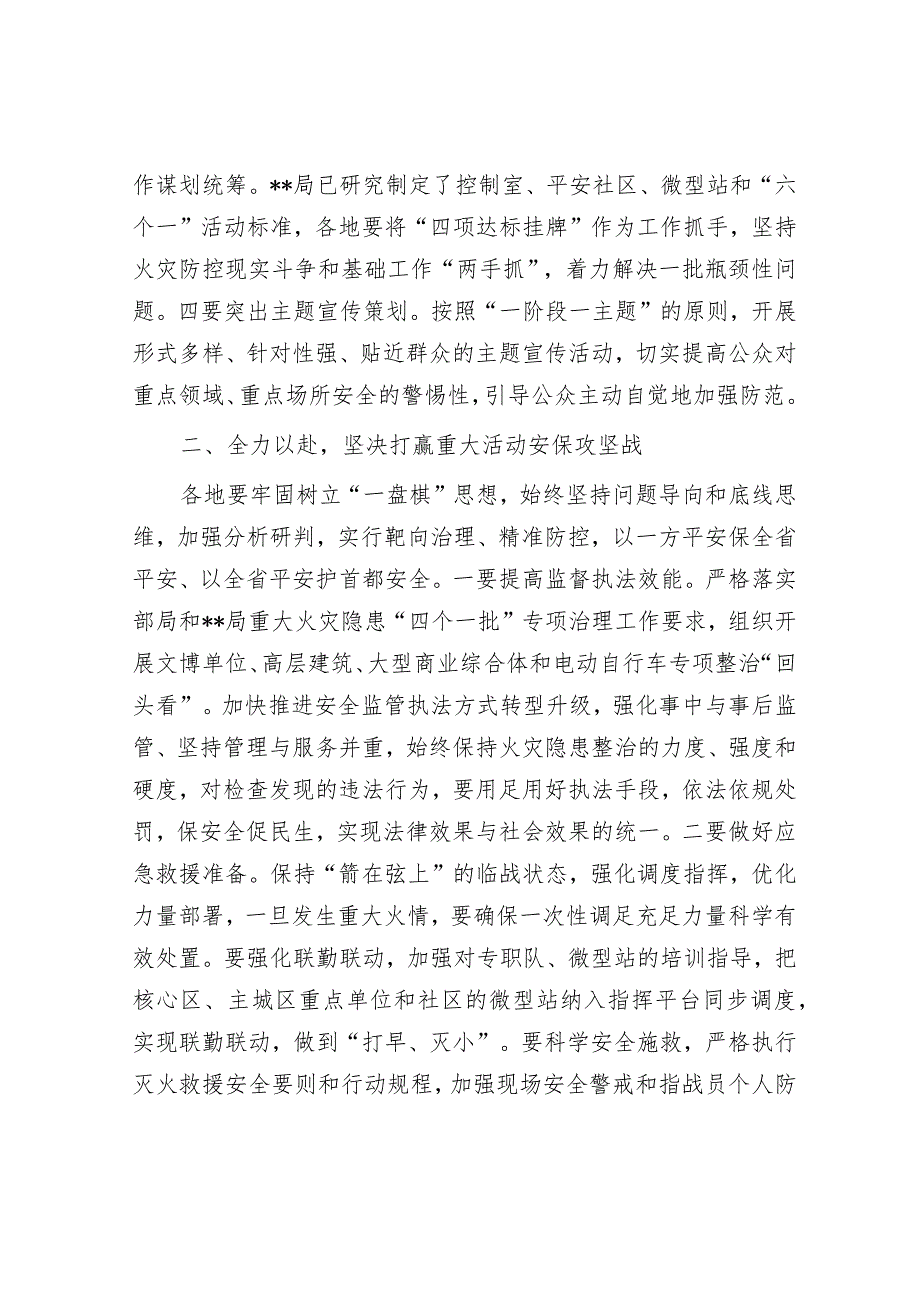 作谋划统筹。**局已研究制定了控制室、平安社区、微型站和“六个一”活动标准，各地要将“四项达标挂牌”作为工作抓手，坚持火灾防控现实斗争和基础工作“两手抓”，着力解决一批瓶颈性问题。四要突出主题宣传策划。按照“一阶段一主题”的原则，开展形式多样、针对性强、贴近群众的主题宣传活动，切实提高公众对重点领域、重点场所安全的警惕性，引导公众主动自觉地加强防范。

二、全力以赴，坚决打赢重大活动安保攻坚战

各地要牢固树立“一盘棋”思想，始终坚持问题导向和底线思维，加强分析研判，实行靶向治理、精准防控，以一方平安保全省平安、以全省平安护首都安全。一要提高监督执法效能。严格落实部局和**局重大火灾隐患“四个一批”专项治理工作要求，组织开展文博单位、高层建筑、大型商业综合体和电动自行车专项整治“回头看”。加快推进安全监管执法方式转型升级，强化事中与事后监管、坚持管理与服务并重，始终保持火灾隐患整治的力度、强度和硬度，对检查发现的违法行为，要用足用好执法手段，依法依规处罚，保安全促民生，实现法律效果与社会效果的统一。二要做好应急救援准备。保持“箭在弦上”的临战状态，强化调度指挥，优化力量部署，一旦发生重大火情，要确保一次性调足充足力量科学有效处置。要强化联勤联动，加强对专职队、微型站的培训指导，把核心区、主城区重点单位和社区的微型站纳入指挥平台同步调度，实现联勤联动，做到“打早、灭小”。要科学安全施救，严格执行灭火救援安全要则和行动规程，加强现场安全警戒和指战员个人防